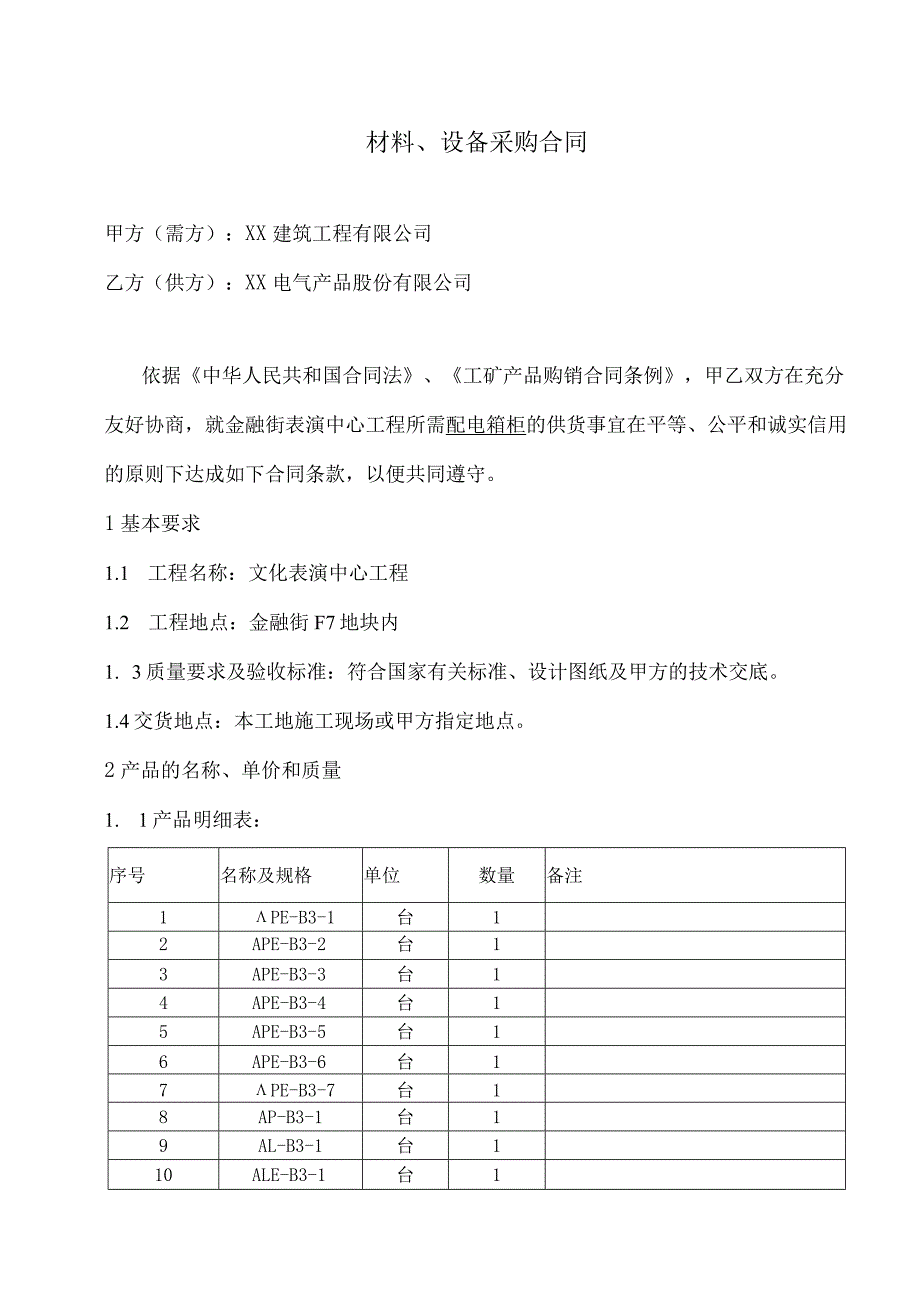 材料、设备采购合同

甲方（需方）：XX 建筑工程有限公司

乙方（供方）：XX 电气产品股份有限公司

依据《中华人民共和国合同法》、《工矿产品购销合同条例》，甲乙双方在充分友好协商，就金融街表演中心工程所需配电箱柜的供货事宜在平等、公平和诚实信用的原则下达成如下合同条款，以便共同遵守。

1 基本要求

1.1　工程名称：文化表演中心工程

1.2　工程地点：金融街 F7 地块内

1. 3 质量要求及验收标准：符合国家有关标准、设计图纸及甲方的技术交底。

1.4 交货地点：本工地施工现场或甲方指定地点。

2 产品的名称、单价和质量

1. 1 产品明细表：

| 序号 | 名称及规格 | 单位 | 数量 | 备注 |
|---|---|---|---|---|
| 1 | ΛPE-B3-1 | 台 | 1 | |
| 2 | APE-B3-2 | 台 | 1 | |
| 3 | APE-B3-3 | 台 | 1 | |
| 4 | APE-B3-4 | 台 | 1 | |
| 5 | APE-B3-5 | 台 | 1 | |
| 6 | APE-B3-6 | 台 | 1 | |
| 7 | ΛPE-B3-7 | 台 | 1 | |
| 8 | AP-B3-1 | 台 | 1 | |
| 9 | AL-B3-1 | 台 | 1 | |
| 10 | ALE-B3-1 | 台 | 1 | |